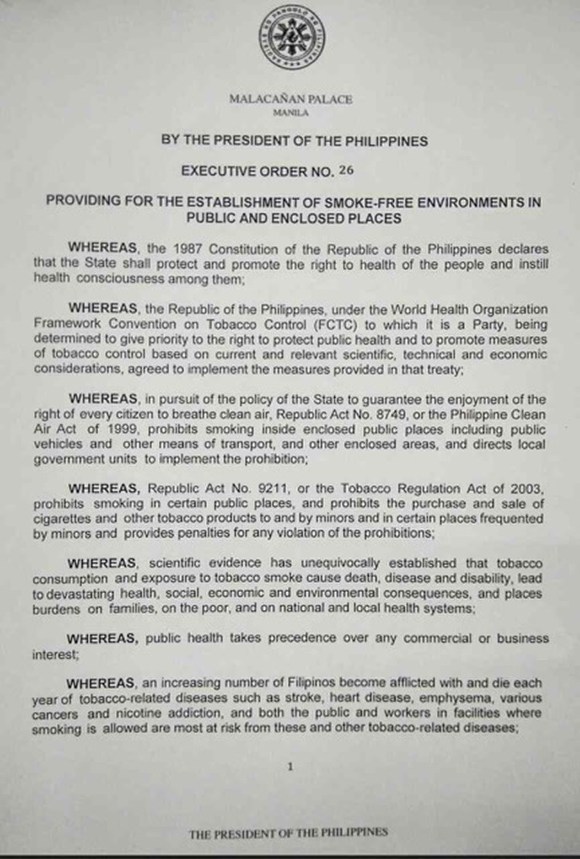 MALACAÑAN PALACE
MANILA

BY THE PRESIDENT OF THE PHILIPPINES

EXECUTIVE ORDER NO. 26

PROVIDING FOR THE ESTABLISHMENT OF SMOKE-FREE ENVIRONMENTS IN PUBLIC AND ENCLOSED PLACES

WHEREAS, the 1987 Constitution of the Republic of the Philippines declares that the State shall protect and promote the right to health of the people and instill health consciousness among them;

WHEREAS, the Republic of the Philippines, under the World Health Organization Framework Convention on Tobacco Control (FCTC) to which it is a Party, being determined to give priority to the right to protect public health and to promote measures of tobacco control based on current and relevant scientific, technical and economic considerations, agreed to implement the measures provided in that treaty;

WHEREAS, in pursuit of the policy of the State to guarantee the enjoyment of the right of every citizen to breathe clean air, Republic Act No. 8749, or the Philippine Clean Air Act of 1999, prohibits smoking inside enclosed public places including public vehicles and other means of transport, and other enclosed areas, and directs local government units to implement the prohibition;

WHEREAS, Republic Act No. 9211, or the Tobacco Regulation Act of 2003, prohibits smoking in certain public places, and prohibits the purchase and sale of cigarettes and other tobacco products to and by minors and in certain places frequented by minors and provides penalties for any violation of the prohibitions;

WHEREAS, scientific evidence has unequivocally established that tobacco consumption and exposure to tobacco smoke cause death, disease and disability, lead to devastating health, social, economic and environmental consequences, and places burdens on families, on the poor, and on national and local health systems;

WHEREAS, public health takes precedence over any commercial or business interest;

WHEREAS, an increasing number of Filipinos become afflicted with and die each year of tobacco-related diseases such as stroke, heart disease, emphysema, various cancers and nicotine addiction, and both the public and workers in facilities where smoking is allowed are most at risk from these and other tobacco-related diseases;

1

THE PRESIDENT OF THE PHILIPPINES